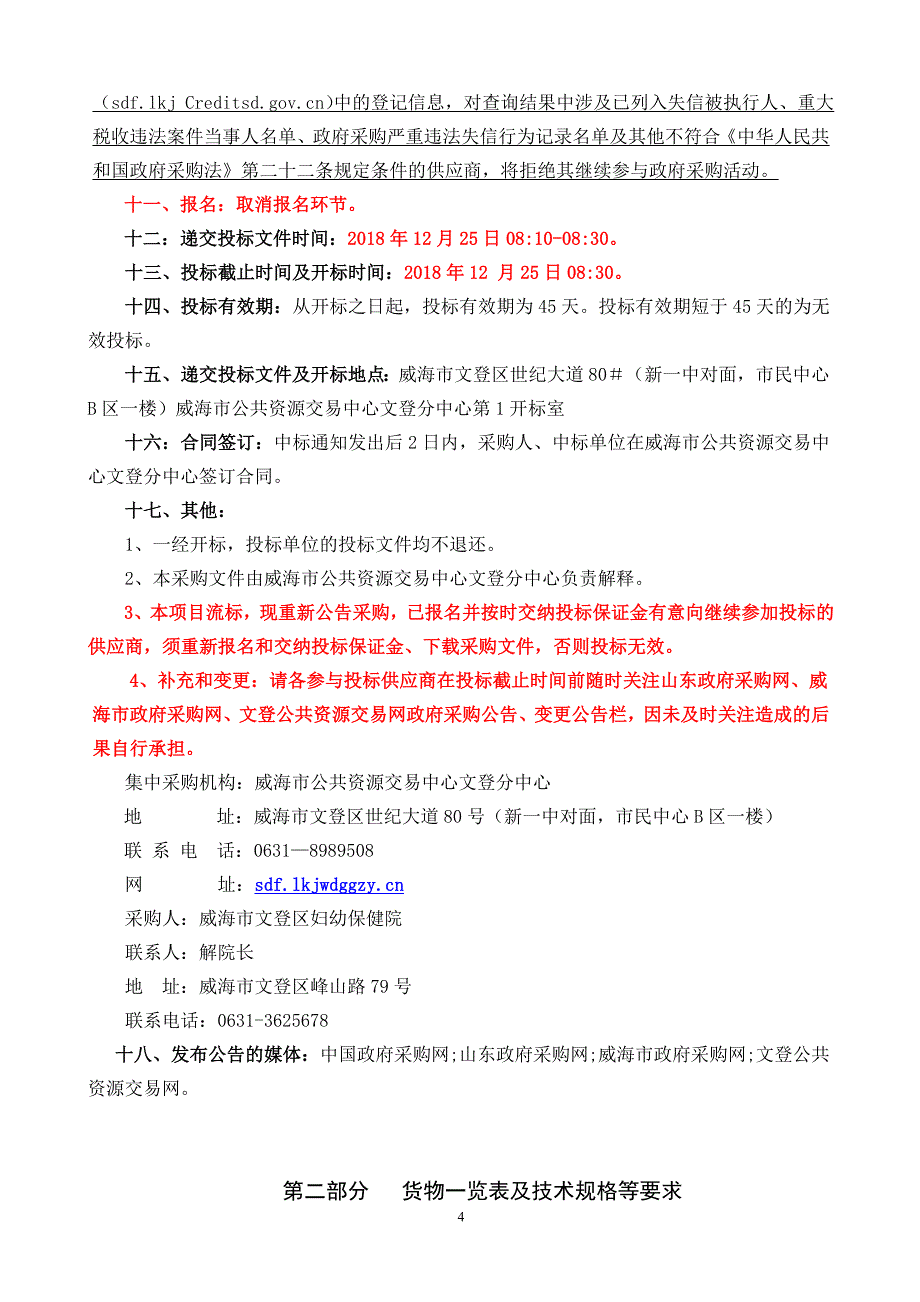 （sdf.lkj Creditsd.gov.cn)中的登记信息，对查询结果中涉及已列入失信被执行人、重大税收违法案件当事人名单、政府采购严重违法失信行为记录名单及其他不符合《中华人民共和国政府采购法》第二十二条规定条件的供应商，将拒绝其继续参与政府采购活动。

十一、报名：取消报名环节。

十二：递交投标文件时间：2018 年 12 月 25 日 08:10-08:30。

十三、投标截止时间及开标时间：2018 年 12 月 25 日 08:30。

十四、投标有效期：从开标之日起，投标有效期为 45 天。投标有效期短于 45 天的为无效投标。

十五、递交投标文件及开标地点：威海市文登区世纪大道 80＃（新一中对面，市民中心 B 区一楼）威海市公共资源交易中心文登分中心第 1 开标室

十六：合同签订：中标通知发出后 2 日内，采购人、中标单位在威海市公共资源交易中心文登分中心签订合同。

十七、其他：

1、一经开标，投标单位的投标文件均不退还。

2、本采购文件由威海市公共资源交易中心文登分中心负责解释。

3、本项目流标，现重新公告采购，已报名并按时交纳投标保证金有意向继续参加投标的供应商，须重新报名和交纳投标保证金、下载采购文件，否则投标无效。

4、补充和变更：请各参与投标供应商在投标截止时间前随时关注山东政府采购网、威海市政府采购网、文登公共资源交易网政府采购公告、变更公告栏，因未及时关注造成的后果自行承担。

集中采购机构：威海市公共资源交易中心文登分中心

地　　址：威海市文登区世纪大道 80 号（新一中对面，市民中心 B 区一楼）

联 系 电　话：0631—8989508

网　　址：sdf.lkjwdggzy.cn

采购人：威海市文登区妇幼保健院

联系人：解院长

地　址：威海市文登区峰山路 79 号

联系电话：0631-3625678

十八、发布公告的媒体：中国政府采购网;山东政府采购网;威海市政府采购网;文登公共资源交易网。

第二部分　货物一览表及技术规格等要求

4